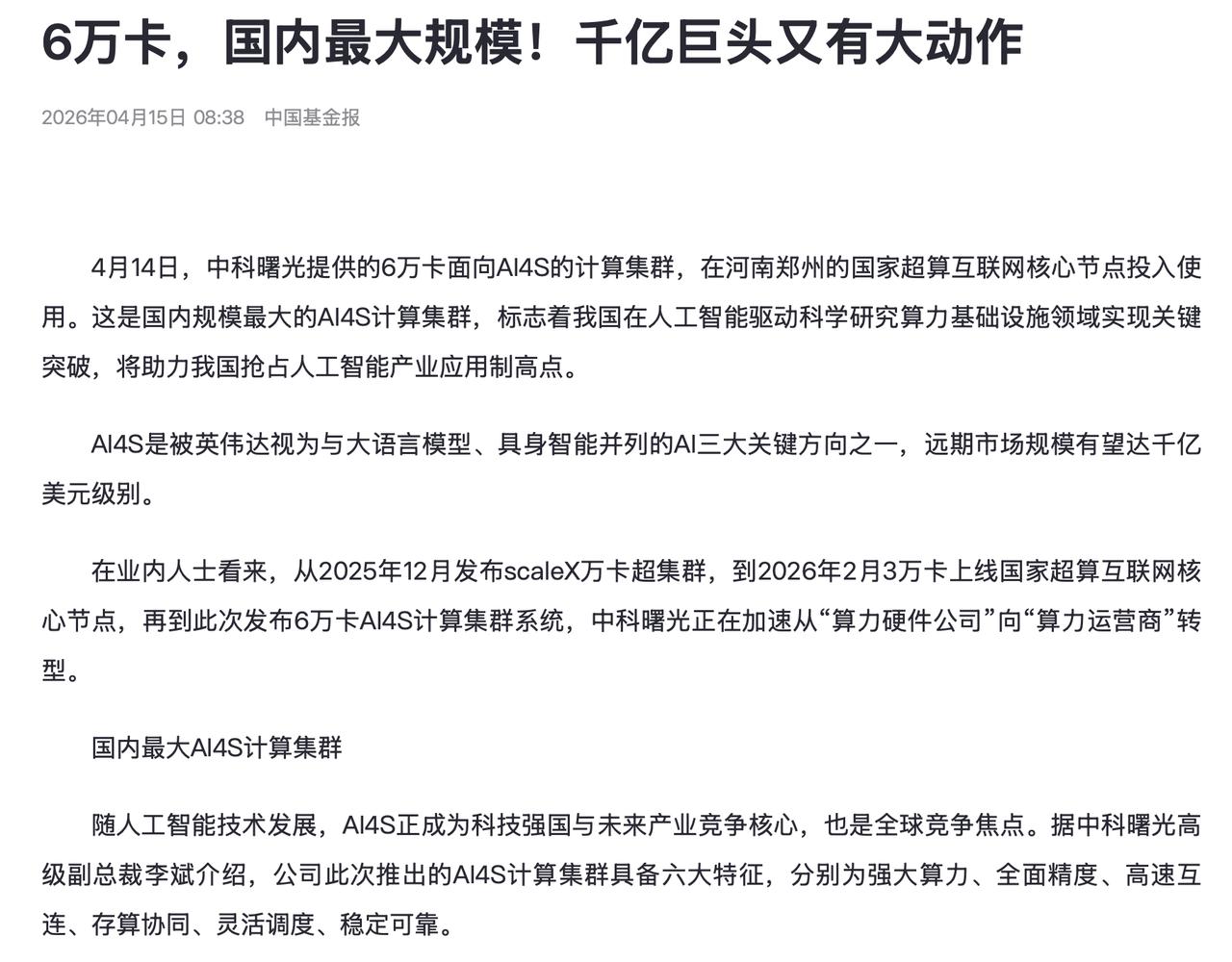 6万卡，国内最大规模！千亿巨头又有大动作

2026年04月15日 08:38 中国基金报

4月14日，中科曙光提供的6万卡面向AI4S的计算集群，在河南郑州的国家超算互联网核心节点投入使用。这是国内规模最大的AI4S计算集群，标志着我国在人工智能驱动科学研究算力基础设施领域实现关键突破，将助力我国抢占人工智能产业应用制高点。

AI4S是被英伟达视为与大语言模型、具身智能并列的AI三大关键方向之一，远期市场规模有望达千亿美元级别。

在业内人士看来，从2025年12月发布scaleX万卡超集群，到2026年2月3万卡上线国家超算互联网核心节点，再到此次发布6万卡AI4S计算集群系统，中科曙光正在加速从“算力硬件公司”向“算力运营商”转型。

国内最大AI4S计算集群

随人工智能技术发展，AI4S正成为科技强国与未来产业竞争核心，也是全球竞争焦点。据中科曙光高级副总裁李斌介绍，公司此次推出的AI4S计算集群具备六大特征，分别为强大算力、全面精度、高速互连、存算协同、灵活调度、稳定可靠。